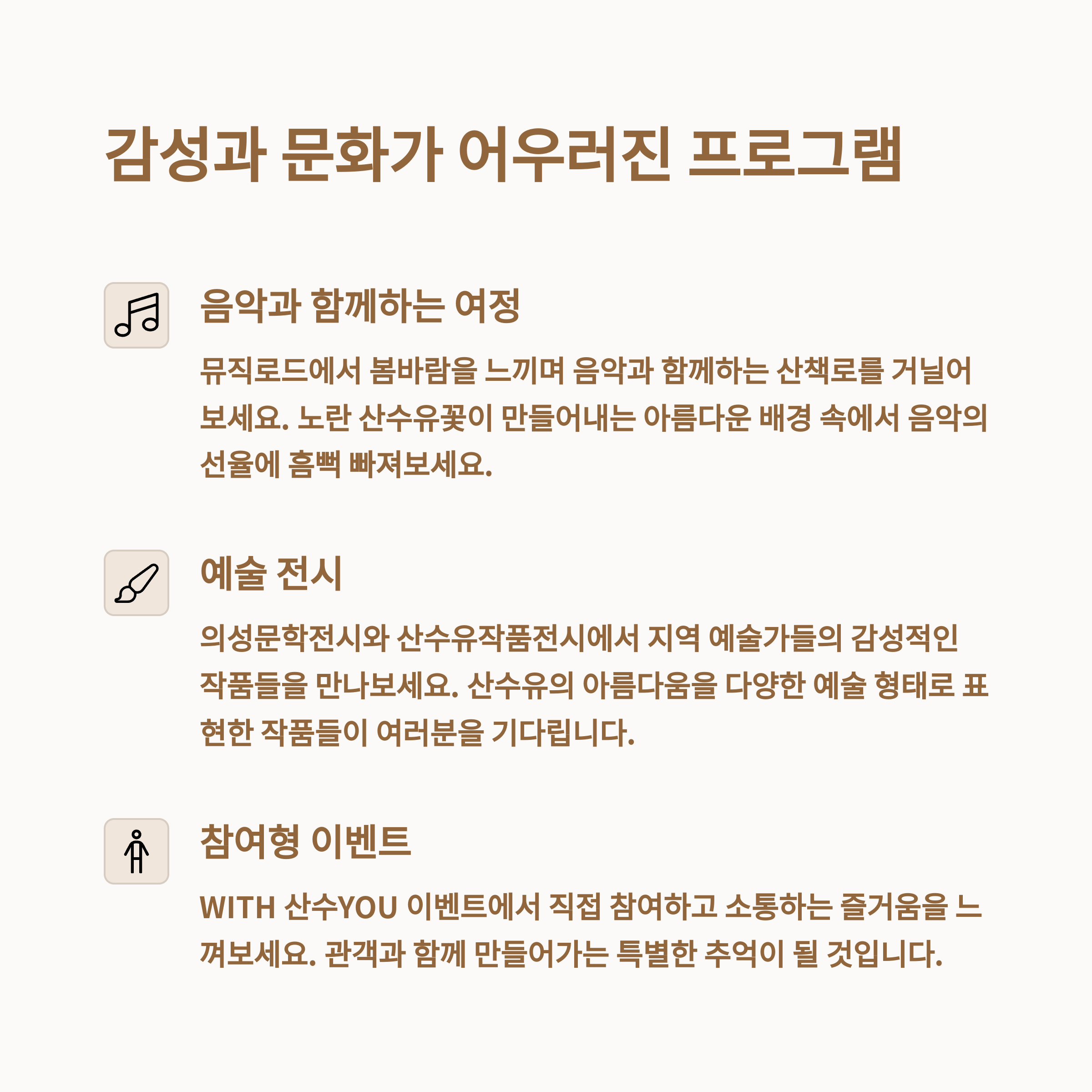 감성과 문화가 어우러진 프로그램

음악과 함께하는 여정

뮤직로드에서 봄바람을 느끼며 음악과 함께하는 산책로를 거닐어 보세요. 노란 산수유꽃이 만들어내는 아름다운 배경 속에서 음악의 선율에 흠뻑 빠져보세요.

예술 전시

의성문학전시와 산수유작품전시에서 지역 예술가들의 감성적인 작품들을 만나보세요. 산수유의 아름다움을 다양한 예술 형태로 표현한 작품들이 여러분을 기다립니다.

참여형 이벤트

WITH 산수YOU 이벤트에서 직접 참여하고 소통하는 즐거움을 느껴보세요. 관객과 함께 만들어가는 특별한 추억이 될 것입니다.